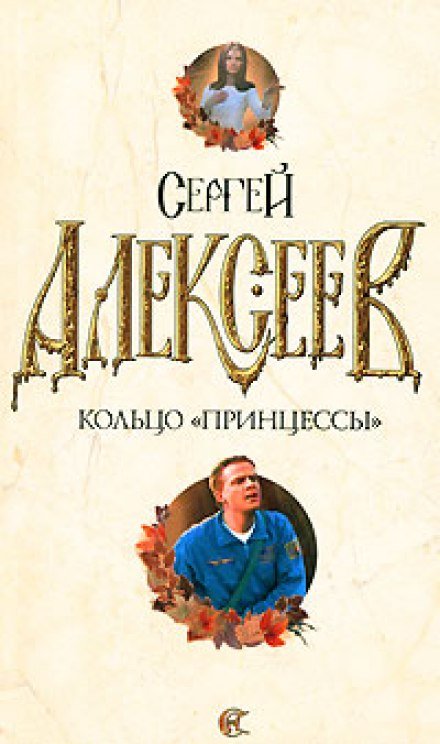 СЕРГЕЙ
АЛЕКСЕЕВ
КОЛЬЦО «ПРИНЦЕССЫ»